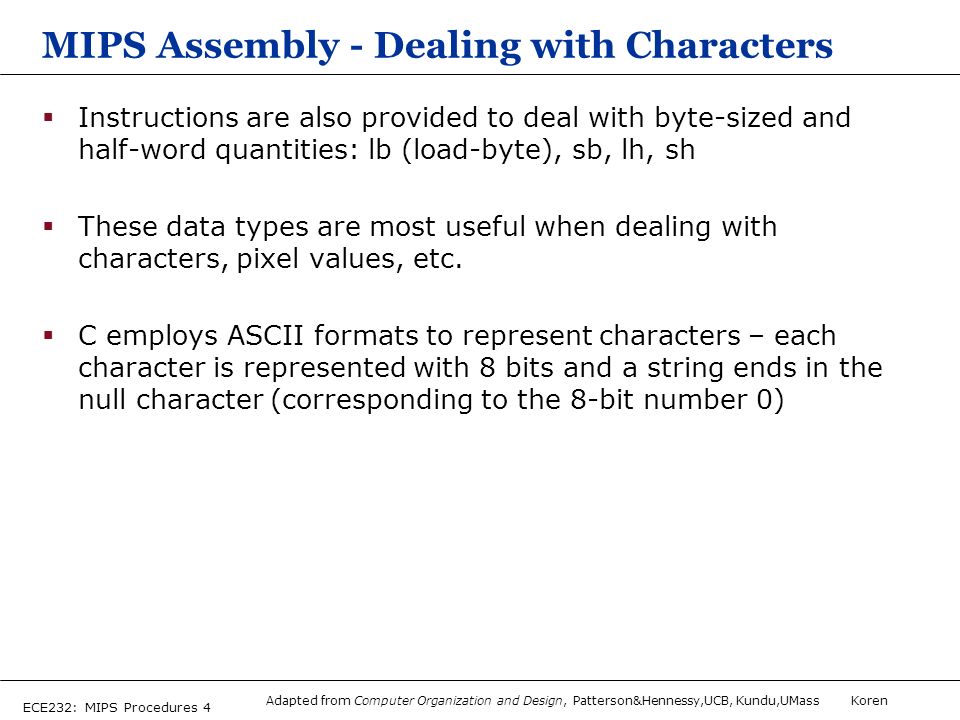 MIPS Assembly - Dealing with Characters

▪ Instructions are also provided to deal with byte-sized and half-word quantities: lb (load-byte), sb, lh, sh

▪ These data types are most useful when dealing with characters, pixel values, etc.

▪ C employs ASCII formats to represent characters – each character is represented with 8 bits and a string ends in the null character (corresponding to the 8-bit number 0)

ECE232: MIPS Procedures 4

Adapted from Computer Organization and Design, Patterson&Hennessy,UCB, Kundu,UMass Koren